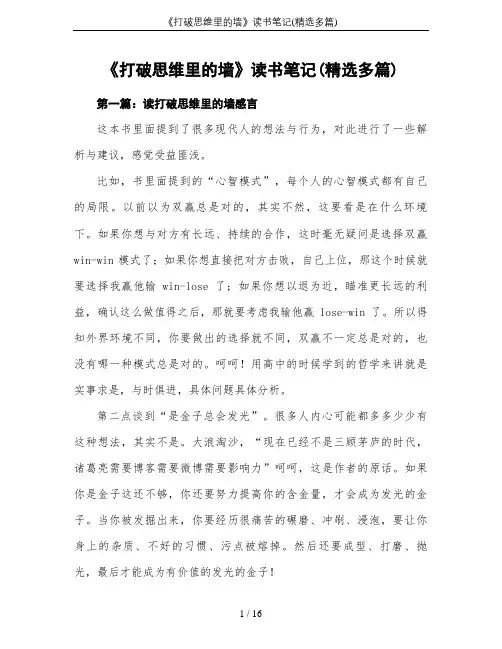 《打破思维里的墙》读书笔记(精选多篇)

《打破思维里的墙》读书笔记(精选多篇)

第一篇：读打破思维里的墙感言

这本书里面提到了很多现代人的想法与行为，对此进行了一些解析与建议，感觉受益匪浅。

比如，书里面提到的“心智模式”，每个人的心智模式都有自己的局限。以前以为双赢总是对的，其实不然，这要看是在什么环境下。如果你想与对方有长远、持续的合作，这时毫无疑问是选择双赢 win-win 模式了；如果你想直接把对方击败，自己上位，那这个时候就要选择我赢他输 win-lose 了；如果你想以退为近，瞄准更长远的利益，确认这么做值得之后，那就要考虑我输他赢 lose-win 了。所以得知外界环境不同，你要做出的选择就不同，双赢不一定总是对的，也没有哪一种模式总是对的。呵呵！用高中的时候学到的哲学来讲就是实事求是，与时俱进，具体问题具体分析。

第二点谈到“是金子总会发光”。很多人内心可能都多多少少有这种想法，其实不是。大浪淘沙，“现在已经不是三顾茅庐的时代，诸葛亮需要博客需要微博需要影响力”呵呵，这是作者的原话。如果你是金子这还不够，你还要努力提高你的含金量，才会成为发光的金子。当你被发掘出来，你要经历很痛苦的碾磨、冲刷、浸泡，要让你身上的杂质、不好的习惯、污点被熔掉。然后还要成型、打磨、抛光，最后才能成为有价值的发光的金子！

1 / 16